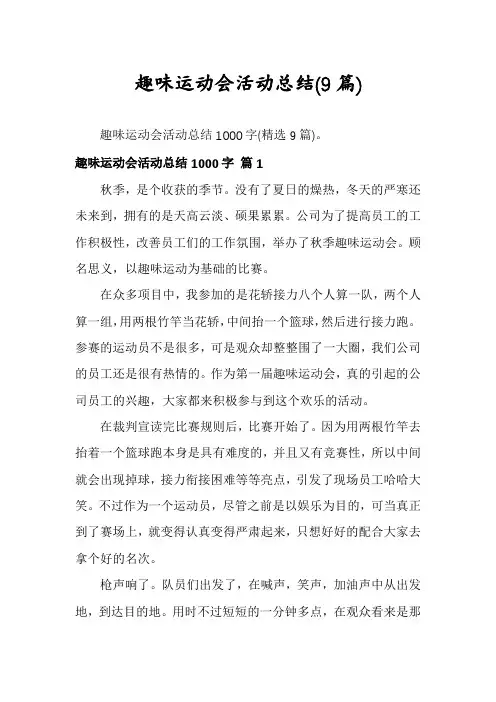 趣味运动会活动总结(9 篇)

趣味运动会活动总结 1000 字(精选 9 篇)。

趣味运动会活动总结 1000 字 篇 1

秋季，是个收获的季节。没有了夏日的燥热，冬天的严寒还未来到，拥有的是天高云淡、硕果累累。公司为了提高员工的工作积极性，改善员工们的工作氛围，举办了秋季趣味运动会。顾名思义，以趣味运动为基础的比赛。

在众多项目中，我参加的是花轿接力八个人算一队，两个人算一组，用两根竹竿当花轿，中间抬一个篮球，然后进行接力跑。参赛的运动员不是很多，可是观众却整整围了一大圈，我们公司的员工还是很有热情的。作为第一届趣味运动会，真的引起的公司员工的兴趣，大家都来积极参与到这个欢乐的活动。

在裁判宣读完比赛规则后，比赛开始了。因为用两根竹竿去抬着一个篮球跑本身是具有难度的，并且又有竞赛性，所以中间就会出现掉球，接力衔接困难等等亮点，引发了现场员工哈哈大笑。不过作为一个运动员，尽管之前是以娱乐为目的，可当真正到了赛场上，就变得认真变得严肃起来，只想好好的配合大家去拿个好的名次。

枪声响了。队员们出发了，在喊声，笑声，加油声中从出发地，到达目的地。用时不过短短的一分钟多点，在观众看来是那